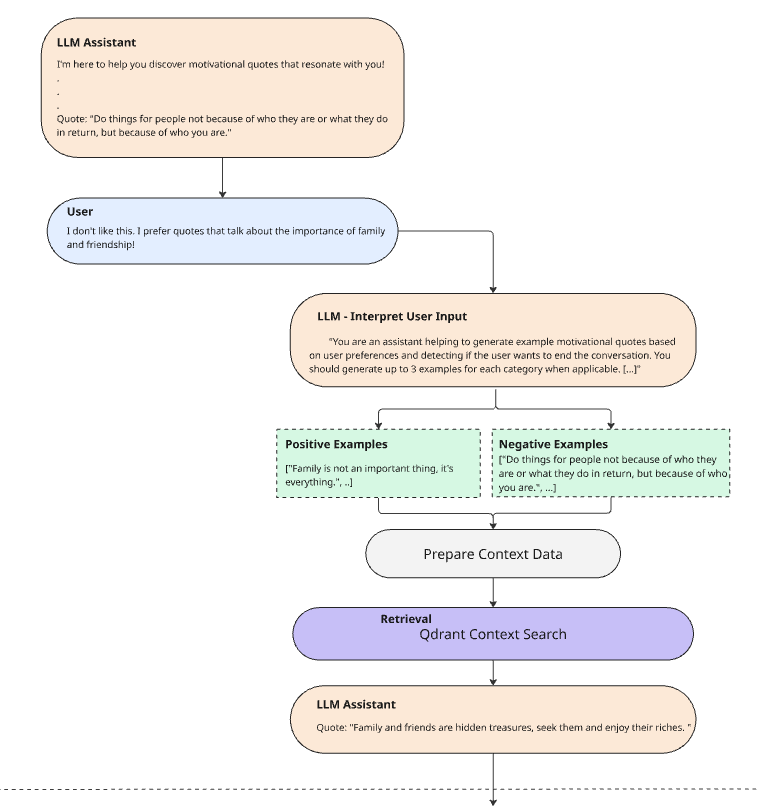 LLM Assistant

I'm here to help you discover motivational quotes that resonate with you!
.
.
.
Quote: "Do things for people not because of who they are or what they do in return, but because of who you are."

User

I don't like this. I prefer quotes that talk about the importance of family and friendship!

LLM - Interpret User Input

"You are an assistant helping to generate example motivational quotes based on user preferences and detecting if the user wants to end the conversation. You should generate up to 3 examples for each category when applicable. [...]"

Positive Examples

["Family is not an important thing, it's everything.", ..]

Negative Examples

["Do things for people not because of who they are or what they do in return, but because of who you are.", ...]

Prepare Context Data

Retrieval
Qdrant Context Search

LLM Assistant

Quote: "Family and friends are hidden treasures, seek them and enjoy their riches. "